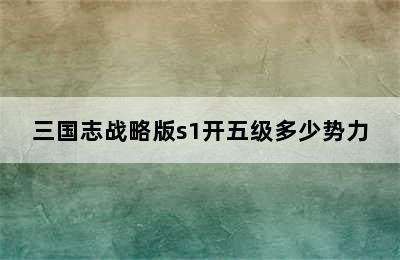 三国志战略版s1开五级多少势力